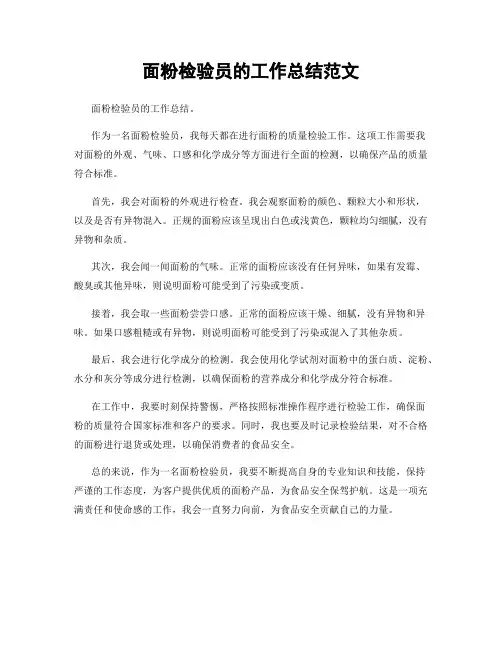 面粉检验员的工作总结范文

面粉检验员的工作总结。

作为一名面粉检验员，我每天都在进行面粉的质量检验工作。这项工作需要我对面粉的外观、气味、口感和化学成分等方面进行全面的检测，以确保产品的质量符合标准。

首先，我会对面粉的外观进行检查。我会观察面粉的颜色、颗粒大小和形状，以及是否有异物混入。正规的面粉应该呈现出白色或浅黄色，颗粒均匀细腻，没有异物和杂质。

其次，我会闻一闻面粉的气味。正常的面粉应该没有任何异味，如果有发霉、酸臭或其他异味，则说明面粉可能受到了污染或变质。

接着，我会取一些面粉尝尝口感。正常的面粉应该干燥、细腻，没有异物和异味。如果口感粗糙或有异物，则说明面粉可能受到了污染或混入了其他杂质。

最后，我会进行化学成分的检测。我会使用化学试剂对面粉中的蛋白质、淀粉、水分和灰分等成分进行检测，以确保面粉的营养成分和化学成分符合标准。

在工作中，我要时刻保持警惕，严格按照标准操作程序进行检验工作，确保面粉的质量符合国家标准和客户的要求。同时，我也要及时记录检验结果，对不合格的面粉进行退货或处理，以确保消费者的食品安全。

总的来说，作为一名面粉检验员，我要不断提高自身的专业知识和技能，保持严谨的工作态度，为客户提供优质的面粉产品，为食品安全保驾护航。这是一项充满责任和使命感的工作，我会一直努力向前，为食品安全贡献自己的力量。